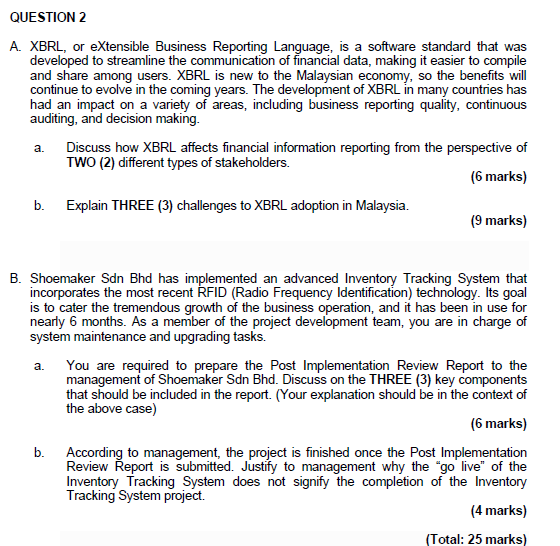 QUESTION 2

A. XBRL, or eXtensible Business Reporting Language, is a software standard that was developed to streamline the communication of financial data, making it easier to compile and share among users. XBRL is new to the Malaysian economy, so the benefits will continue to evolve in the coming years. The development of XBRL in many countries has had an impact on a variety of areas, including business reporting quality, continuous auditing, and decision making.

a. Discuss how XBRL affects financial information reporting from the perspective of TWO (2) different types of stakeholders.

(6 marks)

b. Explain THREE (3) challenges to XBRL adoption in Malaysia.

(9 marks)

B. Shoemaker Sdn Bhd has implemented an advanced Inventory Tracking System that incorporates the most recent RFID (Radio Frequency Identification) technology. Its goal is to cater the tremendous growth of the business operation, and it has been in use for nearly 6 months. As a member of the project development team, you are in charge of system maintenance and upgrading tasks.

a. You are required to prepare the Post Implementation Review Report to the management of Shoemaker Sdn Bhd. Discuss on the THREE (3) key components that should be included in the report. (Your explanation should be in the context of the above case)

(6 marks)

b. According to management, the project is finished once the Post Implementation Review Report is submitted. Justify to management why the "go live" of the Inventory Tracking System does not signify the completion of the Inventory Tracking System project.

(4 marks)

(Total: 25 marks)